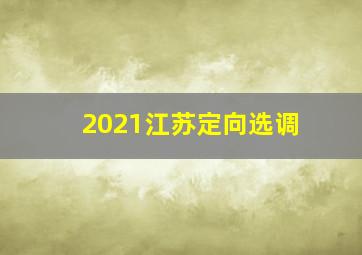 2021江苏定向选调